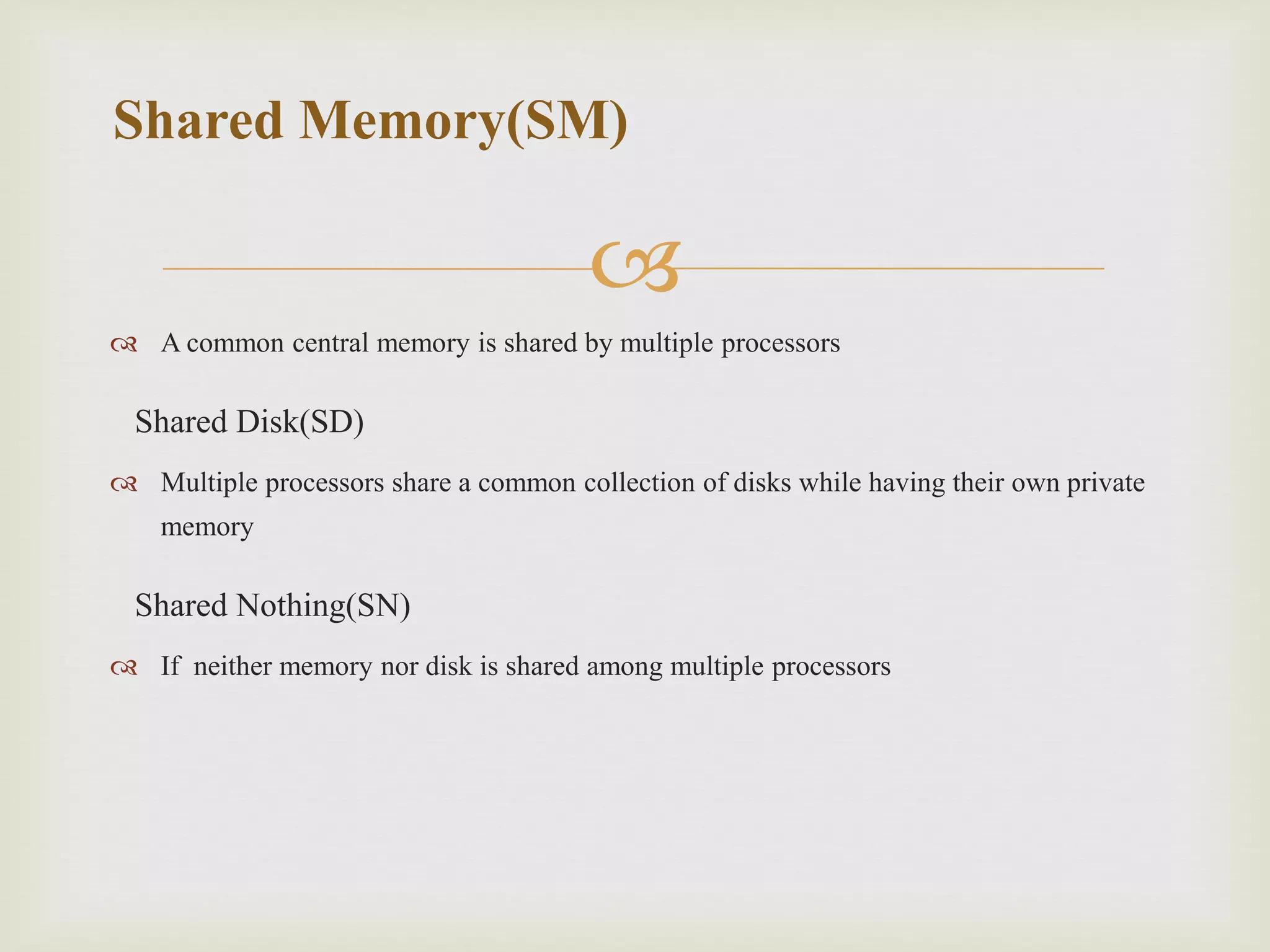 Shared Memory(SM)

A common central memory is shared by multiple processors

Shared Disk(SD)

Multiple processors share a common collection of disks while having their own private memory

Shared Nothing(SN)

If neither memory nor disk is shared among multiple processors